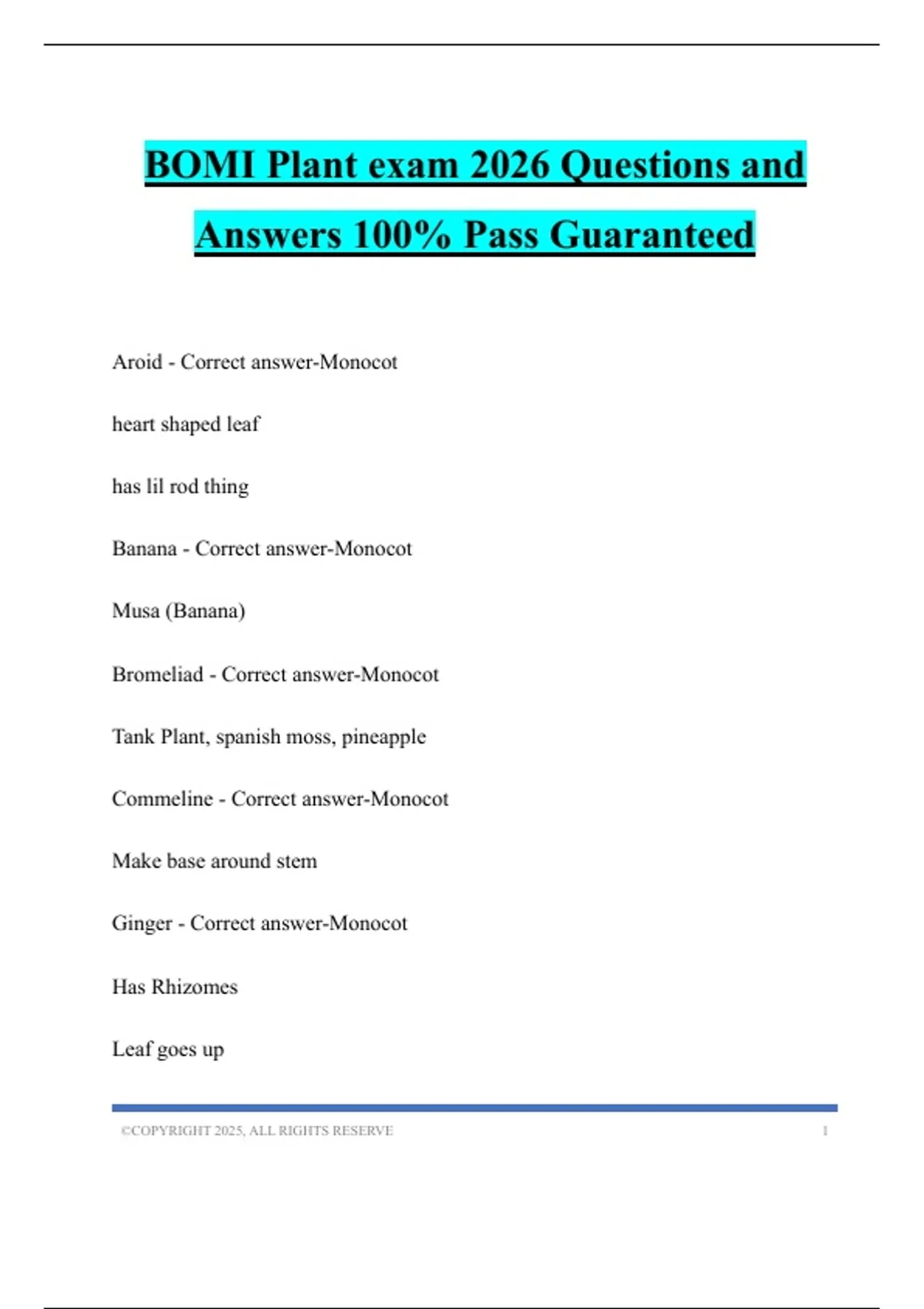 BOMI Plant exam 2026 Questions and Answers 100% Pass Guaranteed

Aroid - Correct answer-Monocot

heart shaped leaf

has lil rod thing

Banana - Correct answer-Monocot

Musa (Banana)

Bromeliad - Correct answer-Monocot

Tank Plant, spanish moss, pineapple

Commeline - Correct answer-Monocot

Make base around stem

Ginger - Correct answer-Monocot

Has Rhizomes

Leaf goes up

©COPYRIGHT 2025, ALL RIGHTS RESERVE 1